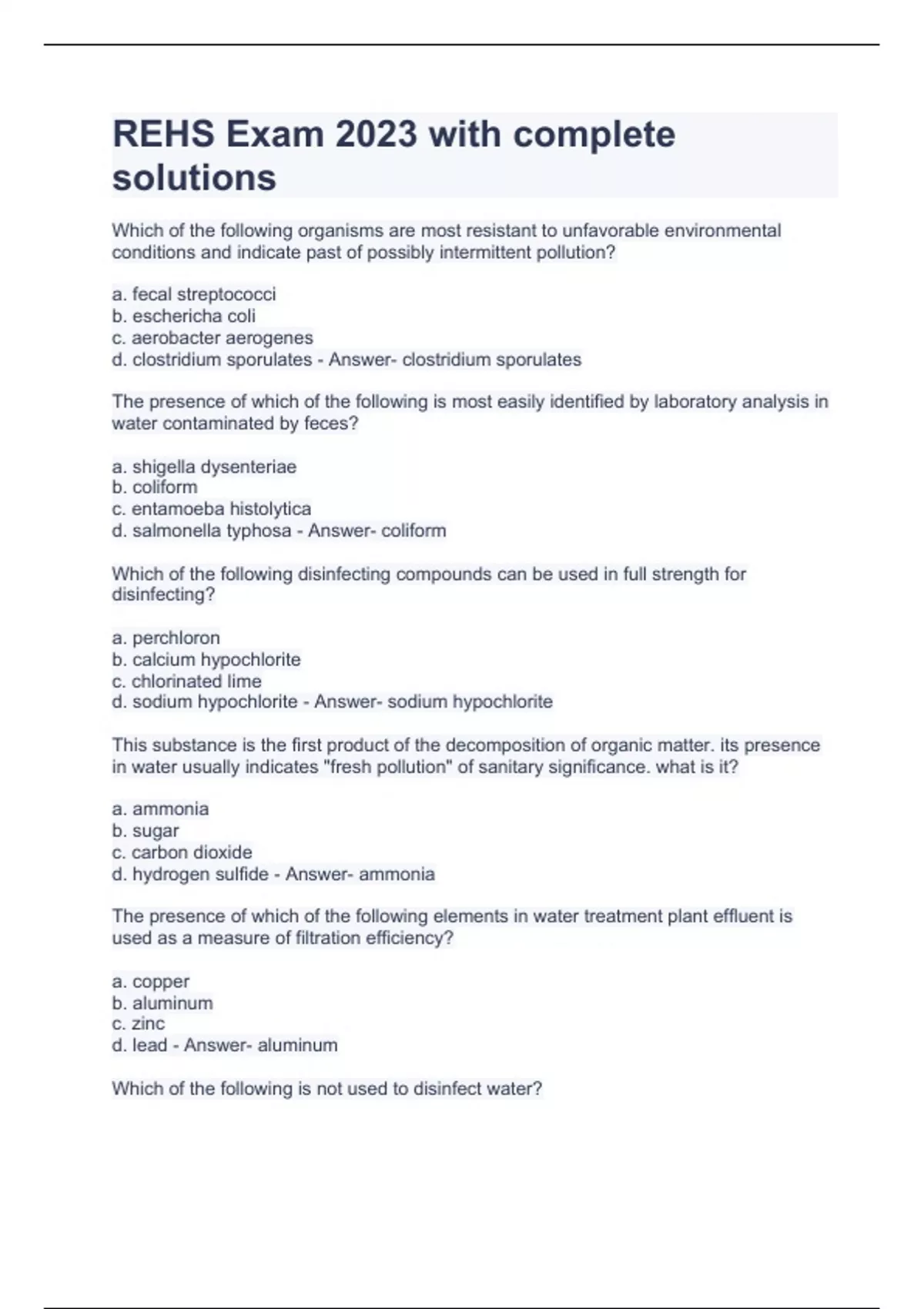 REHS Exam 2023 with complete solutions

Which of the following organisms are most resistant to unfavorable environmental conditions and indicate past of possibly intermittent pollution?

a. fecal streptococci
b. eschericha coli
c. aerobacter aerogenes
d. clostridium sporulates - Answer- clostridium sporulates

The presence of which of the following is most easily identified by laboratory analysis in water contaminated by feces?

a. shigella dysenteriae
b. coliform
c. entamoeba histolytica
d. salmonella typhosa - Answer- coliform

Which of the following disinfecting compounds can be used in full strength for disinfecting?

a. perchloron
b. calcium hypochlorite
c. chlorinated lime
d. sodium hypochlorite - Answer- sodium hypochlorite

This substance is the first product of the decomposition of organic matter. its presence in water usually indicates "fresh pollution" of sanitary significance. what is it?

a. ammonia
b. sugar
c. carbon dioxide
d. hydrogen sulfide - Answer- ammonia

The presence of which of the following elements in water treatment plant effluent is used as a measure of filtration efficiency?

a. copper
b. aluminum
c. zinc
d. lead - Answer- aluminum

Which of the following is not used to disinfect water?